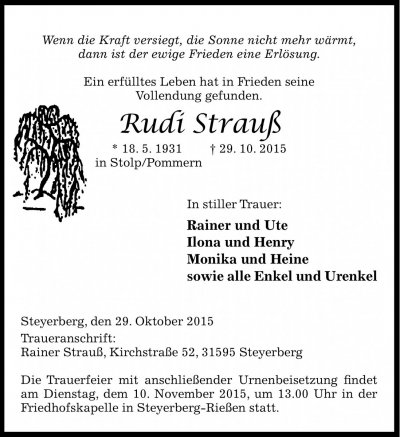 Wenn die Kraft versiegt, die Sonne nicht mehr wärmt, dann ist der ewige Frieden eine Erlösung.

Ein erfülltes Leben hat in Frieden seine Vollendung gefunden.

Rudi Strauß

* 18. 5. 1931 † 29. 10. 2015
in Stolp/Pommern

In stiller Trauer:

Rainer und Ute
Ilona und Henry
Monika und Heine
sowie alle Enkel und Urenkel

Steyerberg, den 29. Oktober 2015
Traueranschrift:
Rainer Strauß, Kirchstraße 52, 31595 Steyerberg

Die Trauerfeier mit anschließender Urnenbeisetzung findet am Dienstag, dem 10. November 2015, um 13.00 Uhr in der Friedhofskapelle in Steyerberg-Rießen statt.